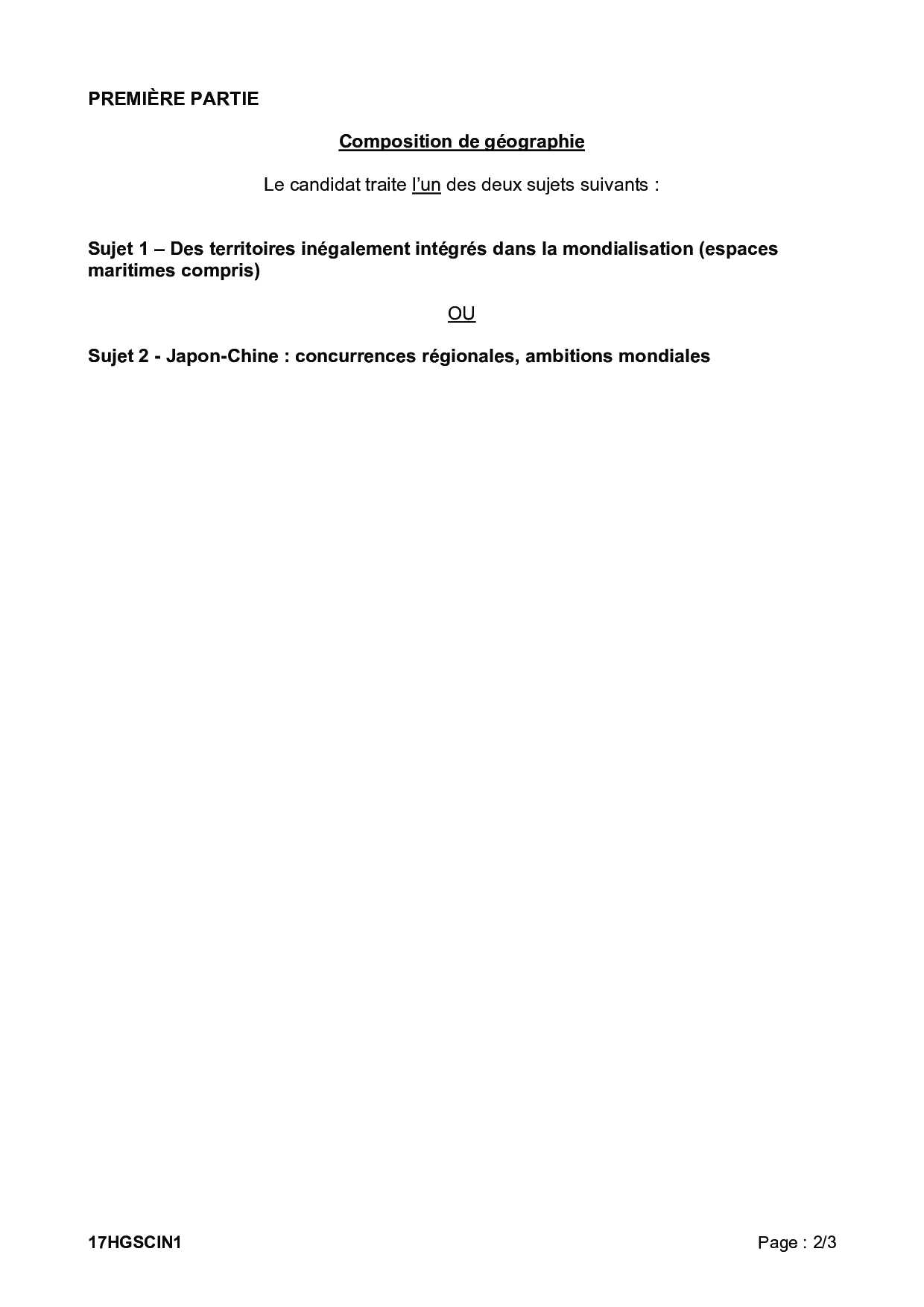 PREMIÈRE PARTIE

Composition de géographie

Le candidat traite l'un des deux sujets suivants :

Sujet 1 – Des territoires inégalement intégrés dans la mondialisation (espaces maritimes compris)

OU

Sujet 2 - Japon-Chine : concurrences régionales, ambitions mondiales

17HGSCIN1

Page : 2/3